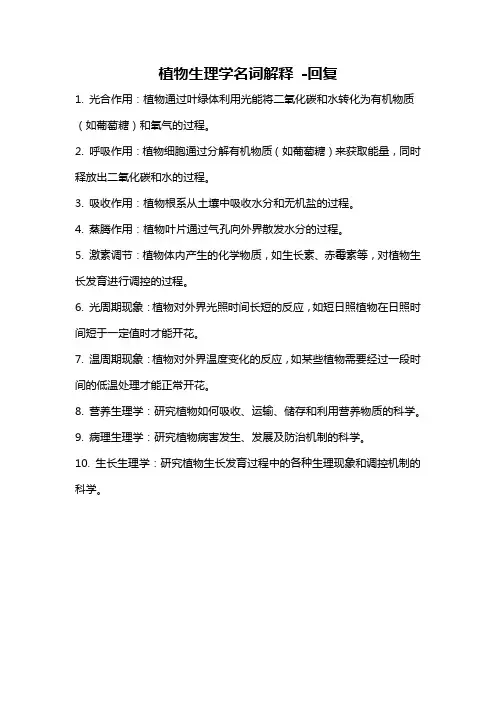 植物生理学名词解释 -回复

1. 光合作用：植物通过叶绿体利用光能将二氧化碳和水转化为有机物质（如葡萄糖）和氧气的过程。

2. 呼吸作用：植物细胞通过分解有机物质（如葡萄糖）来获取能量，同时释放出二氧化碳和水的过程。

3. 吸收作用：植物根系从土壤中吸收水分和无机盐的过程。

4. 蒸腾作用：植物叶片通过气孔向外界散发水分的过程。

5. 激素调节：植物体内产生的化学物质，如生长素、赤霉素等，对植物生长发育进行调控的过程。

6. 光周期现象：植物对外界光照时间长短的反应，如短日照植物在日照时间短于一定值时才能开花。

7. 温周期现象：植物对外界温度变化的反应，如某些植物需要经过一段时间的低温处理才能正常开花。

8. 营养生理学：研究植物如何吸收、运输、储存和利用营养物质的科学。

9. 病理生理学：研究植物病害发生、发展及防治机制的科学。

10. 生长生理学：研究植物生长发育过程中的各种生理现象和调控机制的科学。